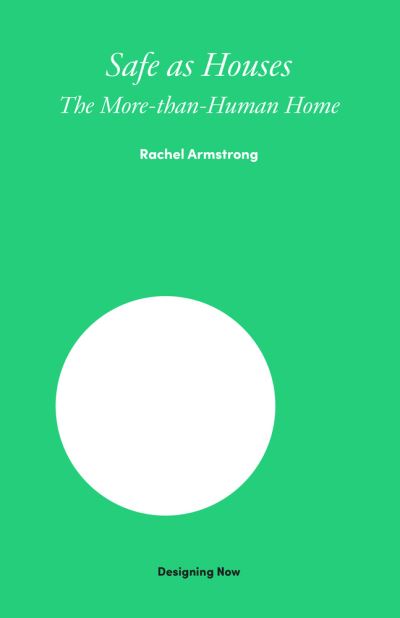 Safe as Houses
The More-than-Human Home

Rachel Armstrong

Designing Now